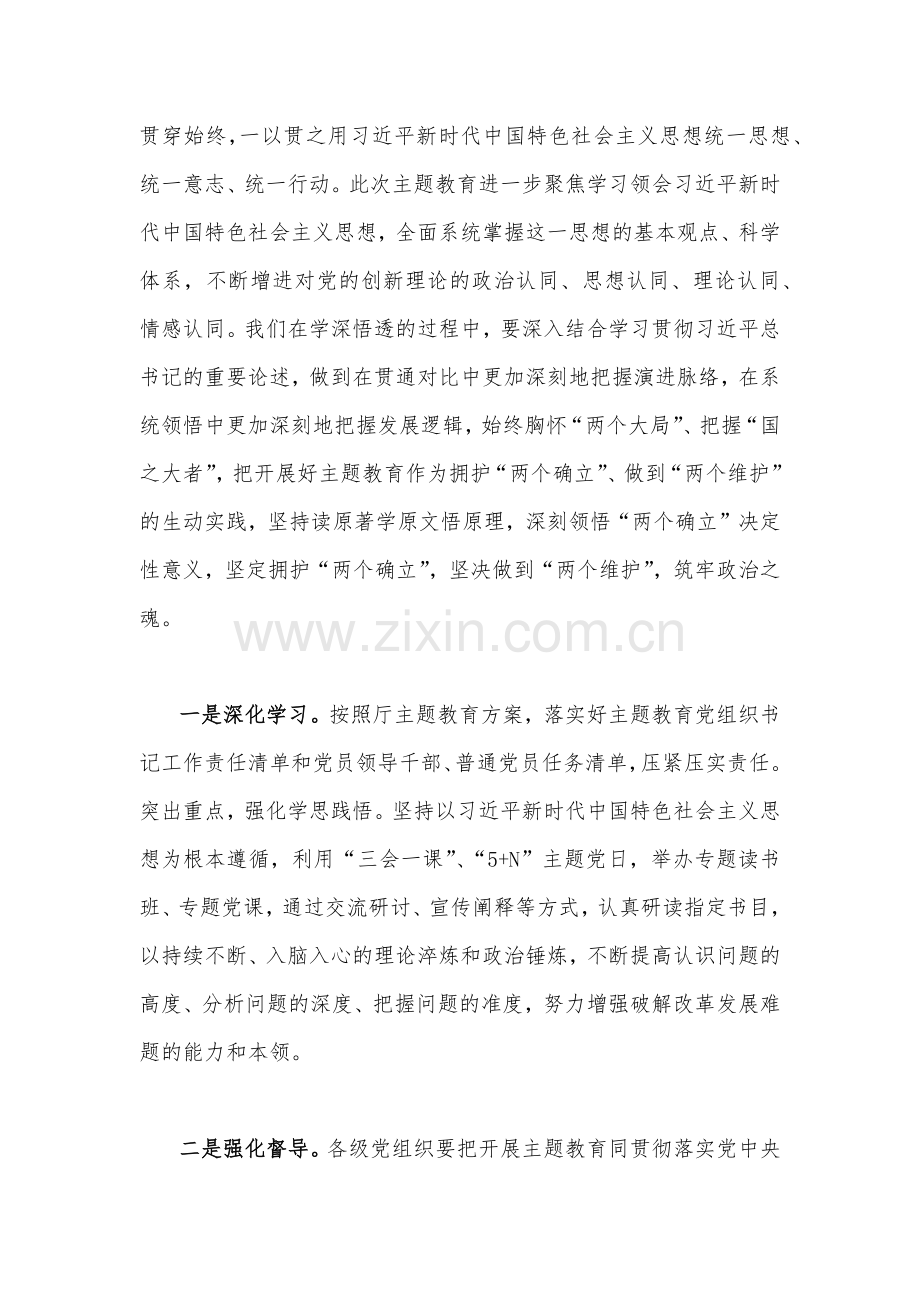 贯穿始终，一以贯之用习近平新时代中国特色社会主义思想统一思想、统一意志、统一行动。此次主题教育进一步聚焦学习领会习近平新时代中国特色社会主义思想，全面系统掌握这一思想的基本观点、科学体系，不断增进对党的创新理论的政治认同、思想认同、理论认同、情感认同。我们在学深悟透的过程中，要深入结合学习贯彻习近平总书记的重要论述，做到在贯通对比中更加深刻地把握演进脉络，在系统领悟中更加深刻地把握发展逻辑，始终胸怀“两个大局”、把握“国之大者”，把开展好主题教育作为拥护“两个确立”、做到“两个维护”的生动实践，坚持读原著学原文悟原理，深刻领悟“两个确立”决定性意义，坚定拥护“两个确立”，坚决做到“两个维护”，筑牢政治之魂。

一是深化学习。按照厅主题教育方案，落实好主题教育党组织书记工作责任清单和党员领导干部、普通党员任务清单，压紧压实责任。突出重点，强化学思践悟。坚持以习近平新时代中国特色社会主义思想为根本遵循，利用“三会一课”、“5+N”主题党日，举办专题读书班、专题党课，通过交流研讨、宣传阐释等方式，认真研读指定书目，以持续不断、入脑入心的理论淬炼和政治锤炼，不断提高认识问题的高度、分析问题的深度、把握问题的准度，努力增强破解改革发展难题的能力和本领。

二是强化督导。各级党组织要把开展主题教育同贯彻落实党中央

www.zixin.com.cn